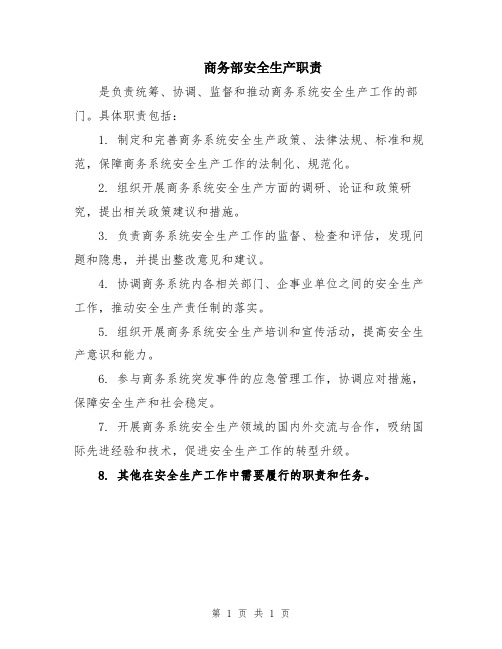 商务部安全生产职责

是负责统筹、协调、监督和推动商务系统安全生产工作的部门。具体职责包括：

1. 制定和完善商务系统安全生产政策、法律法规、标准和规范，保障商务系统安全生产工作的法制化、规范化。

2. 组织开展商务系统安全生产方面的调研、论证和政策研究，提出相关政策建议和措施。

3. 负责商务系统安全生产工作的监督、检查和评估，发现问题和隐患，并提出整改意见和建议。

4. 协调商务系统内各相关部门、企事业单位之间的安全生产工作，推动安全生产责任制的落实。

5. 组织开展商务系统安全生产培训和宣传活动，提高安全生产意识和能力。

6. 参与商务系统突发事件的应急管理工作，协调应对措施，保障安全生产和社会稳定。

7. 开展商务系统安全生产领域的国内外交流与合作，吸纳国际先进经验和技术，促进安全生产工作的转型升级。

8. 其他在安全生产工作中需要履行的职责和任务。

第 1 页 共 1 页